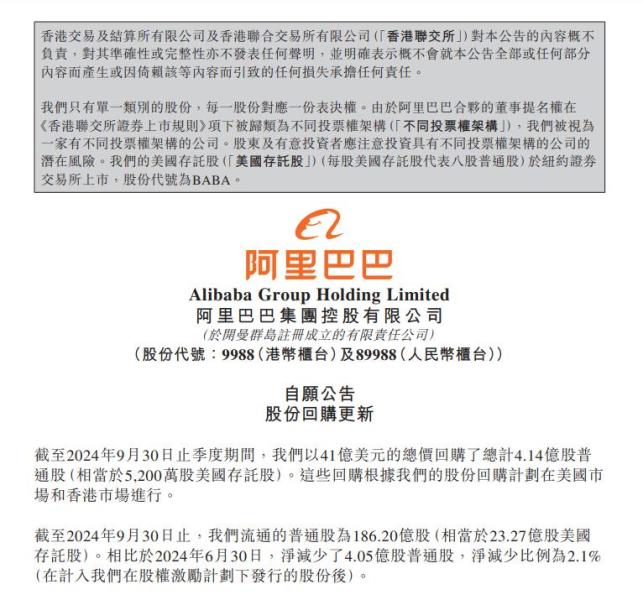 香港交易及結算所有限公司及香港聯合交易所有限公司(「香港聯交所」)對本公告的內容概不負責,對其準確性或完整性亦不發表任何聲明,並明確表示概不會就本公告全部或任何部分內容而產生或因倚賴該等內容而引致的任何損失承擔任何責任。

我們只有單一類別的股份,每一股份對應一份表決權。由於阿里巴巴合夥的董事提名權在《香港聯交所證券上市規則》項下被歸類為不同投票權架構(「不同投票權架構」),我們被視為一家有不同投票權架構的公司。股東及有意投資者應注意投資具有不同投票權架構的公司的潛在風險。我們的美國存託股(「美國存託股」)(每股美國存託股代表八股普通股)於紐約證券交易所上市,股份代號為BABA。

阿里巴巴

Alibaba Group Holding Limited
阿里巴巴集團控股有限公司
(於開曼群島註冊成立的有限責任公司)
(股份代號:9988(港幣櫃台)及89988(人民幣櫃台))

自願公告
股份回購更新

截至2024年9月30日止季度期間,我們以41億美元的總價回購了總計4.14億股普通股(相當於5,200萬股美國存託股)。這些回購根據我們的股份回購計劃在美國市場和香港市場進行。

截至2024年9月30日止,我們流通的普通股為186.20億股(相當於23.27億股美國存託股)。相比於2024年6月30日,淨減少了4.05億股普通股,淨減少比例為2.1%(在計入我們在股權激勵計劃下發行的股份後)。